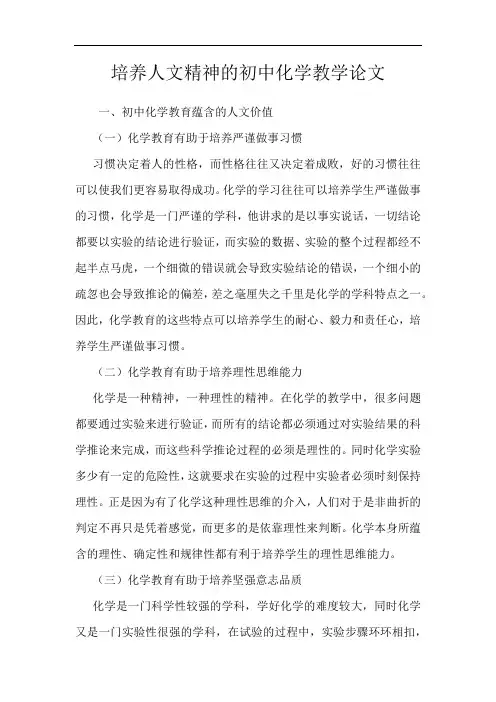 培养人文精神的初中化学教学论文

一、初中化学教育蕴含的人文价值

（一）化学教育有助于培养严谨做事习惯

习惯决定着人的性格，而性格往往又决定着成败，好的习惯往往可以使我们更容易取得成功。化学的学习往往可以培养学生严谨做事的习惯，化学是一门严谨的学科，他讲求的是以事实说话，一切结论都要以实验的结论进行验证，而实验的数据、实验的整个过程都经不起半点马虎，一个细微的错误就会导致实验结论的错误，一个细小的疏忽也会导致推论的偏差，差之毫厘失之千里是化学的学科特点之一。因此，化学教育的这些特点可以培养学生的耐心、毅力和责任心，培养学生严谨做事习惯。

（二）化学教育有助于培养理性思维能力

化学是一种精神，一种理性的精神。在化学的教学中，很多问题都要通过实验来进行验证，而所有的结论都必须通过对实验结果的科学推论来完成，而这些科学推论过程的必须是理性的。同时化学实验多少有一定的危险性，这就要求在实验的过程中实验者必须时刻保持理性。正是因为有了化学这种理性思维的介入，人们对于是非曲折的判定不再只是凭着感觉，而更多的是依靠理性来判断。化学本身所蕴含的理性、确定性和规律性都有利于培养学生的理性思维能力。

（三）化学教育有助于培养坚强意志品质

化学是一门科学性较强的学科，学好化学的难度较大，同时化学又是一门实验性很强的学科，在试验的过程中，实验步骤环环相扣，